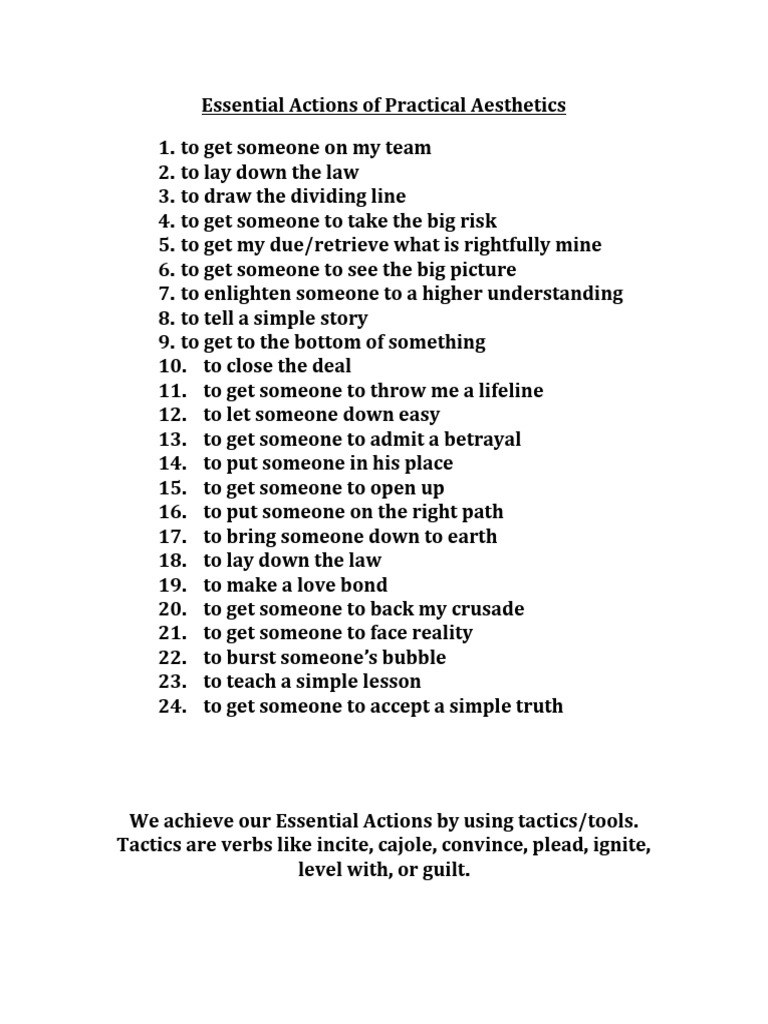 Essential Actions of Practical Aesthetics

1. to get someone on my team
2. to lay down the law
3. to draw the dividing line
4. to get someone to take the big risk
5. to get my due/retrieve what is rightfully mine
6. to get someone to see the big picture
7. to enlighten someone to a higher understanding
8. to tell a simple story
9. to get to the bottom of something
10. to close the deal
11. to get someone to throw me a lifeline
12. to let someone down easy
13. to get someone to admit a betrayal
14. to put someone in his place
15. to get someone to open up
16. to put someone on the right path
17. to bring someone down to earth
18. to lay down the law
19. to make a love bond
20. to get someone to back my crusade
21. to get someone to face reality
22. to burst someone's bubble
23. to teach a simple lesson
24. to get someone to accept a simple truth

We achieve our Essential Actions by using tactics/tools. Tactics are verbs like incite, cajole, convince, plead, ignite, level with, or guilt.